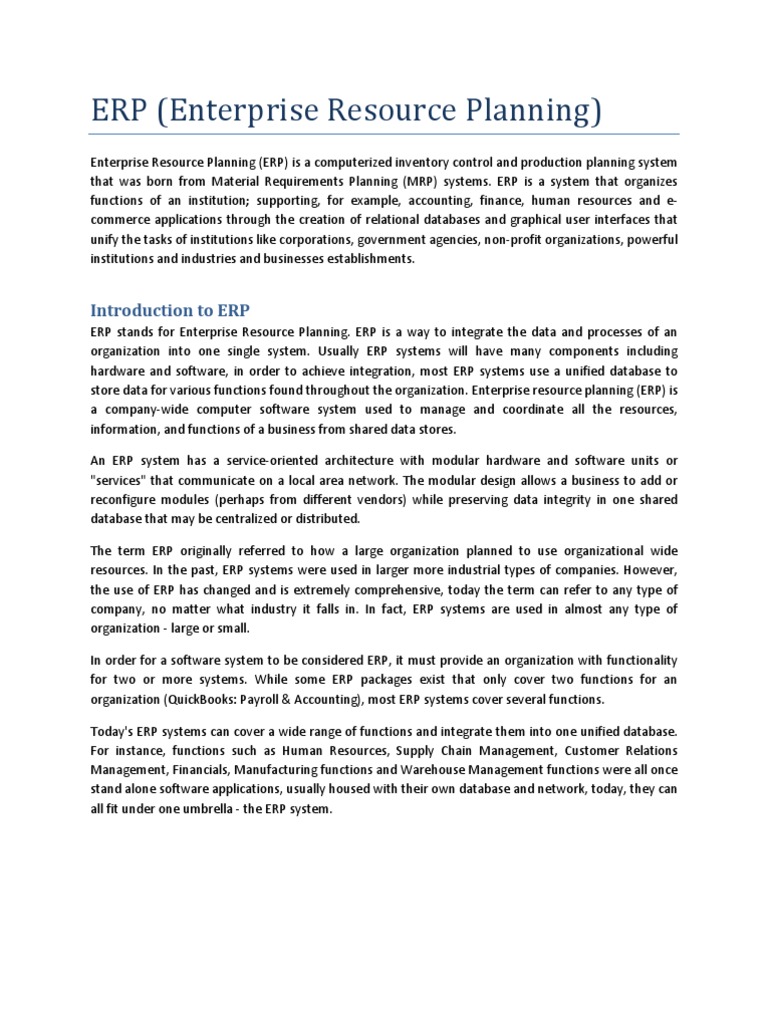 ERP (Enterprise Resource Planning)

Enterprise Resource Planning (ERP) is a computerized inventory control and production planning system that was born from Material Requirements Planning (MRP) systems. ERP is a system that organizes functions of an institution; supporting, for example, accounting, finance, human resources and e-commerce applications through the creation of relational databases and graphical user interfaces that unify the tasks of institutions like corporations, government agencies, non-profit organizations, powerful institutions and industries and businesses establishments.

Introduction to ERP

ERP stands for Enterprise Resource Planning. ERP is a way to integrate the data and processes of an organization into one single system. Usually ERP systems will have many components including hardware and software, in order to achieve integration, most ERP systems use a unified database to store data for various functions found throughout the organization. Enterprise resource planning (ERP) is a company-wide computer software system used to manage and coordinate all the resources, information, and functions of a business from shared data stores.

An ERP system has a service-oriented architecture with modular hardware and software units or "services" that communicate on a local area network. The modular design allows a business to add or reconfigure modules (perhaps from different vendors) while preserving data integrity in one shared database that may be centralized or distributed.

The term ERP originally referred to how a large organization planned to use organizational wide resources. In the past, ERP systems were used in larger more industrial types of companies. However, the use of ERP has changed and is extremely comprehensive, today the term can refer to any type of company, no matter what industry it falls in. In fact, ERP systems are used in almost any type of organization - large or small.

In order for a software system to be considered ERP, it must provide an organization with functionality for two or more systems. While some ERP packages exist that only cover two functions for an organization (QuickBooks: Payroll & Accounting), most ERP systems cover several functions.

Today's ERP systems can cover a wide range of functions and integrate them into one unified database. For instance, functions such as Human Resources, Supply Chain Management, Customer Relations Management, Financials, Manufacturing functions and Warehouse Management functions were all once stand alone software applications, usually housed with their own database and network, today, they can all fit under one umbrella - the ERP system.